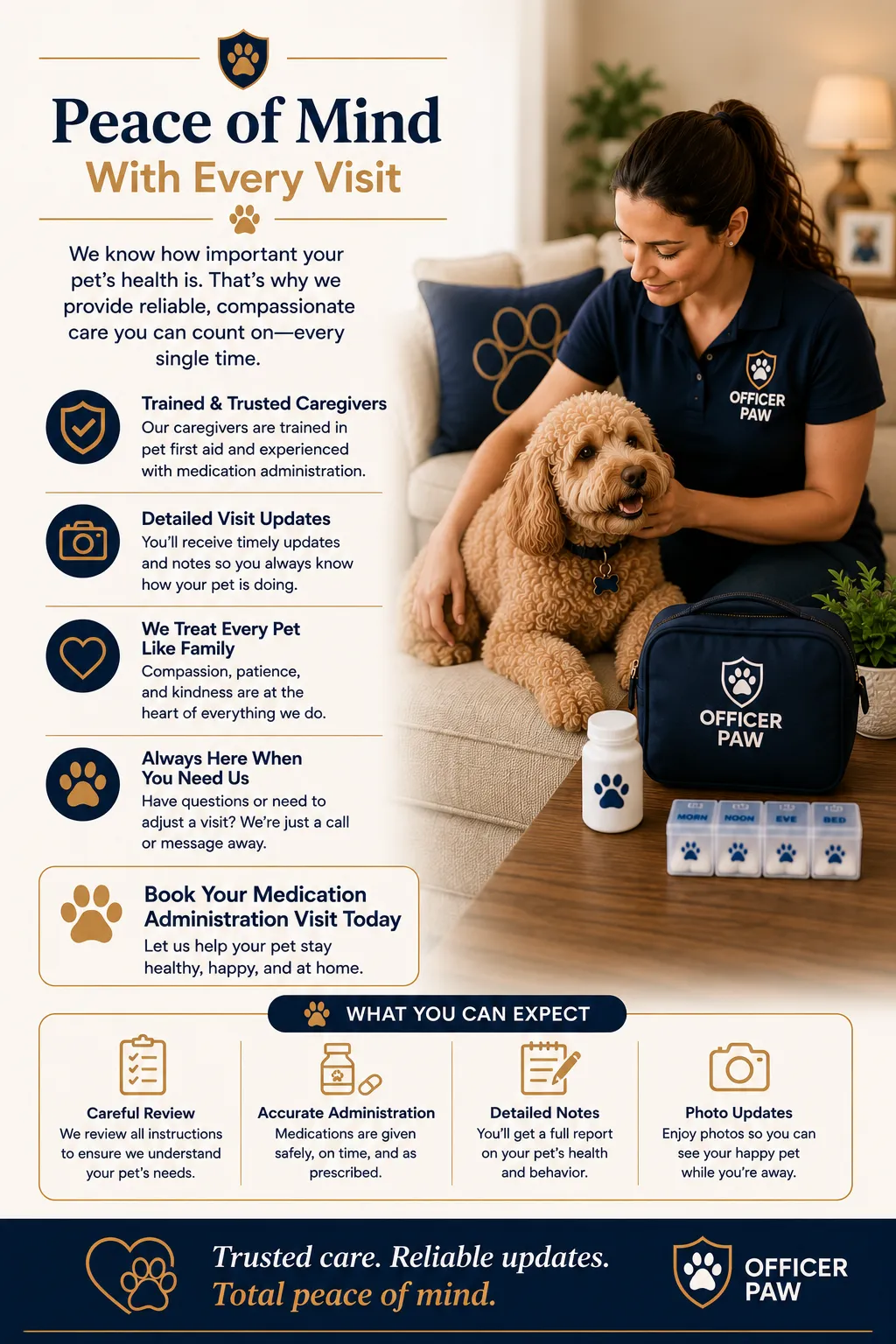 Peace of Mind
With Every Visit

We know how important your pet's health is. That's why we provide reliable, compassionate care you can count on—every single time.

Trained & Trusted Caregivers
Our caregivers are trained in pet first aid and experienced with medication administration.

Detailed Visit Updates
You'll receive timely updates and notes so you always know how your pet is doing.

We Treat Every Pet
Like Family
Compassion, patience, and kindness are at the heart of everything we do.

Always Here When
You Need Us
Have questions or need to adjust a visit? We're just a call or message away.

Book Your Medication Administration Visit Today
Let us help your pet stay healthy, happy, and at home.

OFFICER PAW

OFFICER PAW

MORN NOON EVE BED

WHAT YOU CAN EXPECT

Careful Review
We review all instructions to ensure we understand your pet's needs.

Accurate Administration
Medications are given safely, on time, and as prescribed.

Detailed Notes
You'll get a full report on your pet's health and behavior.

Photo Updates
Enjoy photos so you can see your happy pet while you're away.

Trusted care. Reliable updates.
Total peace of mind.

OFFICER
PAW